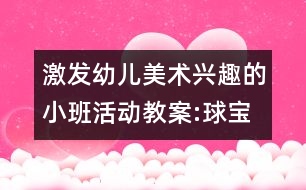 激发幼儿美术兴趣的小班活动教案:球宝